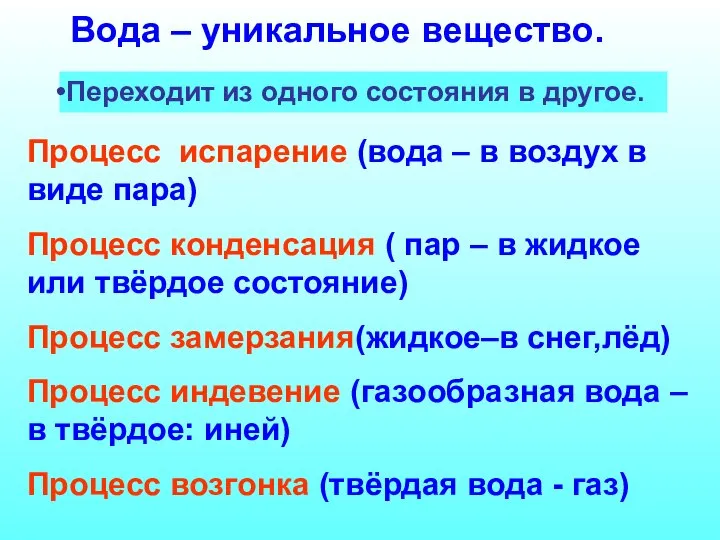 Вода – уникальное вещество.

•Переходит из одного состояния в другое.

Процесс  испарение (вода – в воздух в виде пара)

Процесс конденсация ( пар – в жидкое или твёрдое состояние)

Процесс замерзания(жидкое–в снег,лёд)

Процесс индевение (газообразная вода – в твёрдое: иней)

Процесс возгонка (твёрдая вода - газ)